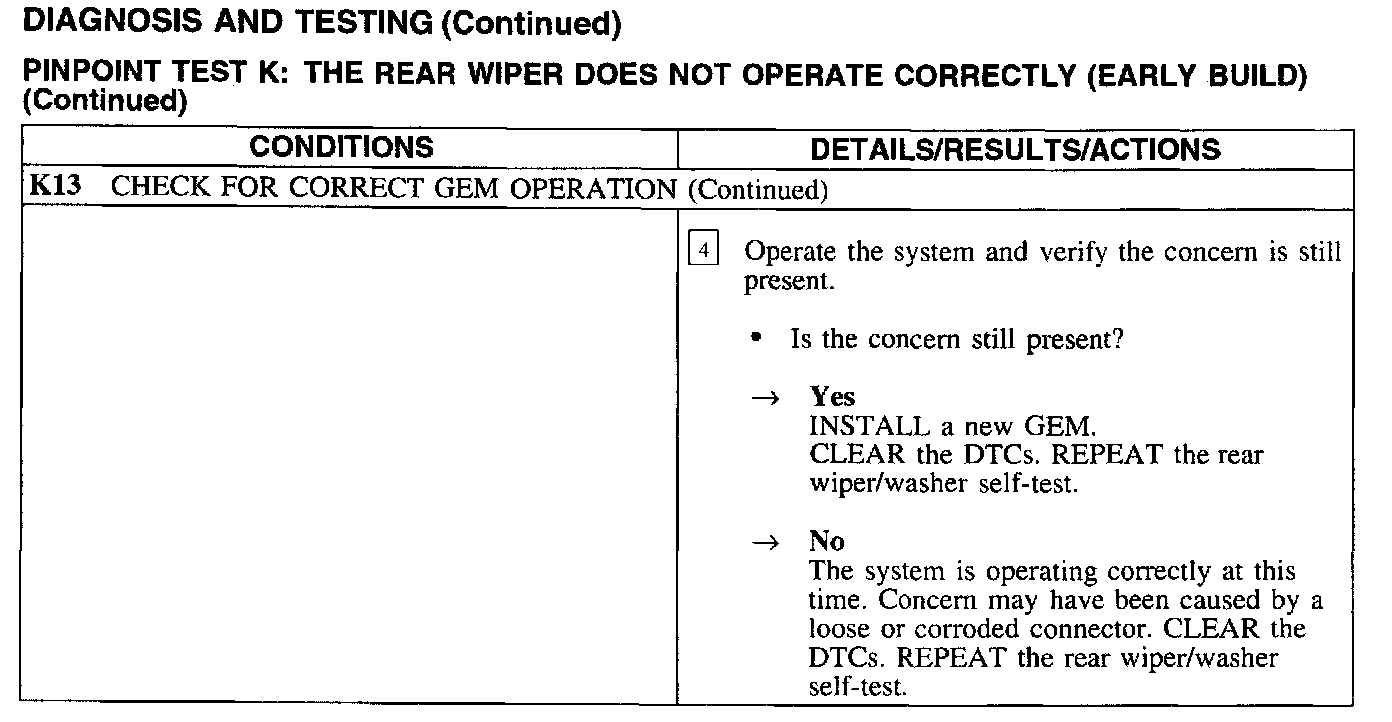 DIAGNOSIS AND TESTING (Continued)

PINPOINT TEST K: THE REAR WIPER DOES NOT OPERATE CORRECTLY (EARLY BUILD) (Continued)

| CONDITIONS | DETAILS/RESULTS/ACTIONS |
|---|---|
| K13 CHECK FOR CORRECT GEM OPERATION (Continued) | |
| | 4 Operate the system and verify the concern is still present. • Is the concern still present? → Yes INSTALL a new GEM. CLEAR the DTCs. REPEAT the rear wiper/washer self-test. → No The system is operating correctly at this time. Concern may have been caused by a loose or corroded connector. CLEAR the DTCs. REPEAT the rear wiper/washer self-test. |